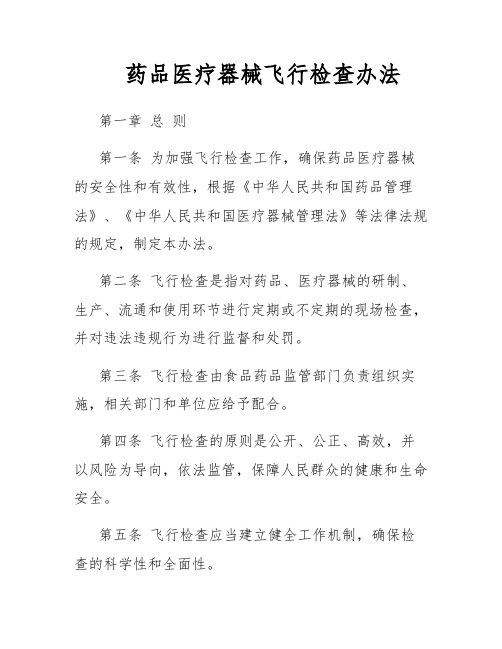 药品医疗器械飞行检查办法

第一章 总 则

第一条 为加强飞行检查工作，确保药品医疗器械的安全性和有效性，根据《中华人民共和国药品管理法》、《中华人民共和国医疗器械管理法》等法律法规的规定，制定本办法。

第二条 飞行检查是指对药品、医疗器械的研制、生产、流通和使用环节进行定期或不定期的现场检查，并对违法违规行为进行监督和处罚。

第三条 飞行检查由食品药品监管部门负责组织实施，相关部门和单位应给予配合。

第四条 飞行检查的原则是公开、公正、高效，并以风险为导向，依法监管，保障人民群众的健康和生命安全。

第五条 飞行检查应当建立健全工作机制，确保检查的科学性和全面性。